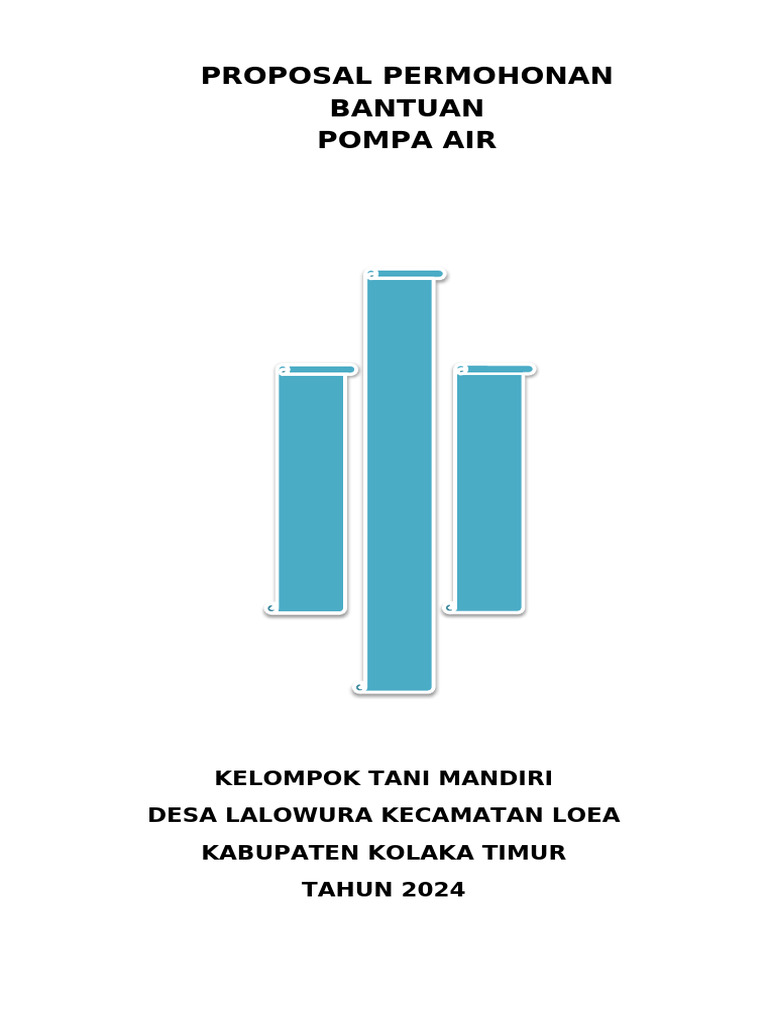 PROPOSAL PERMOHONAN
BANTUAN
POMPA AIR

KELOMPOK TANI MANDIRI
DESA LALOWURA KECAMATAN LOEA
KABUPATEN KOLAKA TIMUR
TAHUN 2024